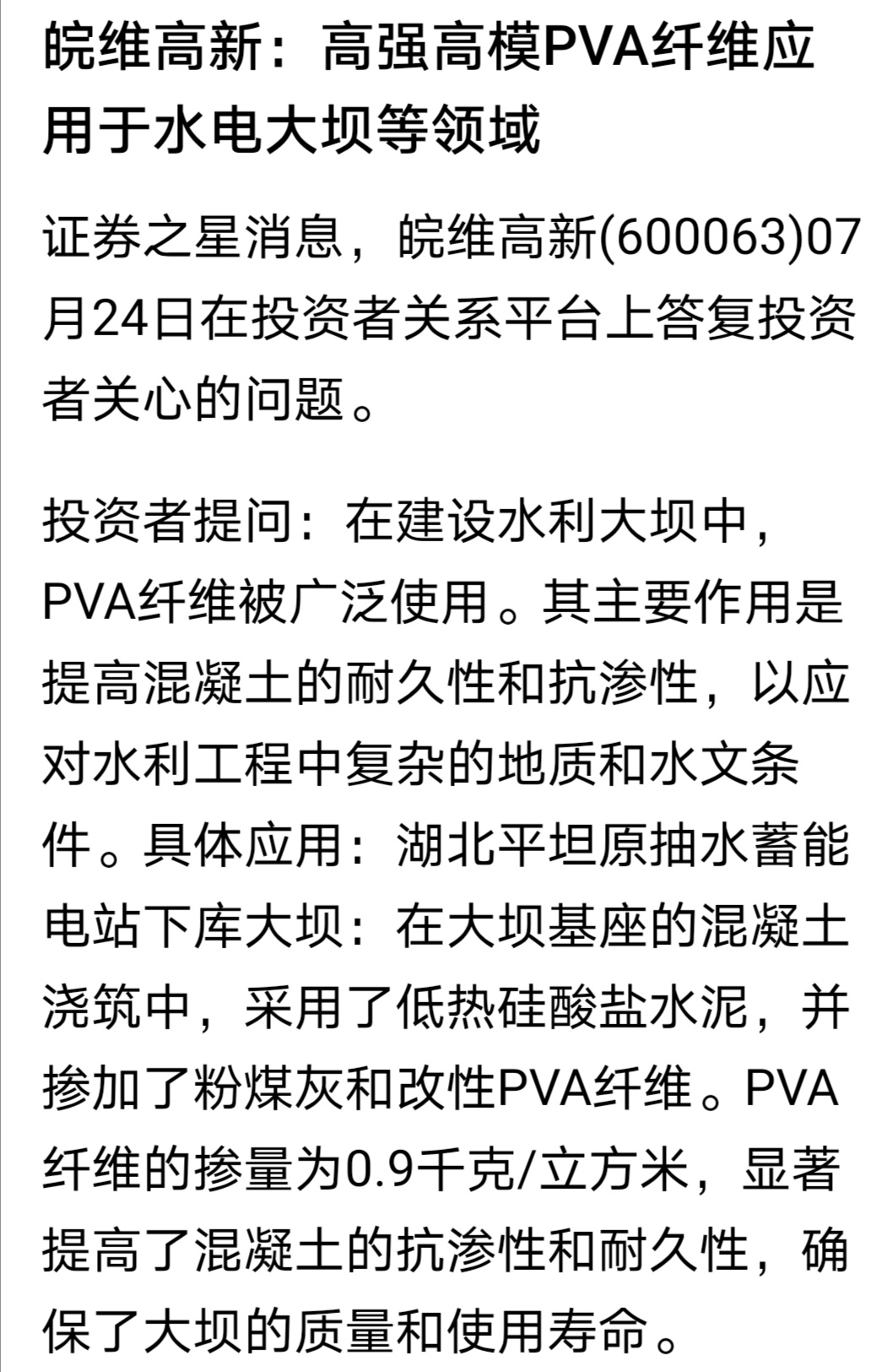 皖维高新：高强高模PVA纤维应用于水电大坝等领域

证券之星消息，皖维高新(600063)07月24日在投资者关系平台上答复投资者关心的问题。

投资者提问：在建设水利大坝中，PVA纤维被广泛使用。其主要作用是提高混凝土的耐久性和抗渗性，以应对水利工程中复杂的地质和水文条件。具体应用：湖北平坦原抽水蓄能电站下库大坝：在大坝基座的混凝土浇筑中，采用了低热硅酸盐水泥，并掺加了粉煤灰和改性PVA纤维。PVA纤维的掺量为0.9千克/立方米，显著提高了混凝土的抗渗性和耐久性，确保了大坝的质量和使用寿命。